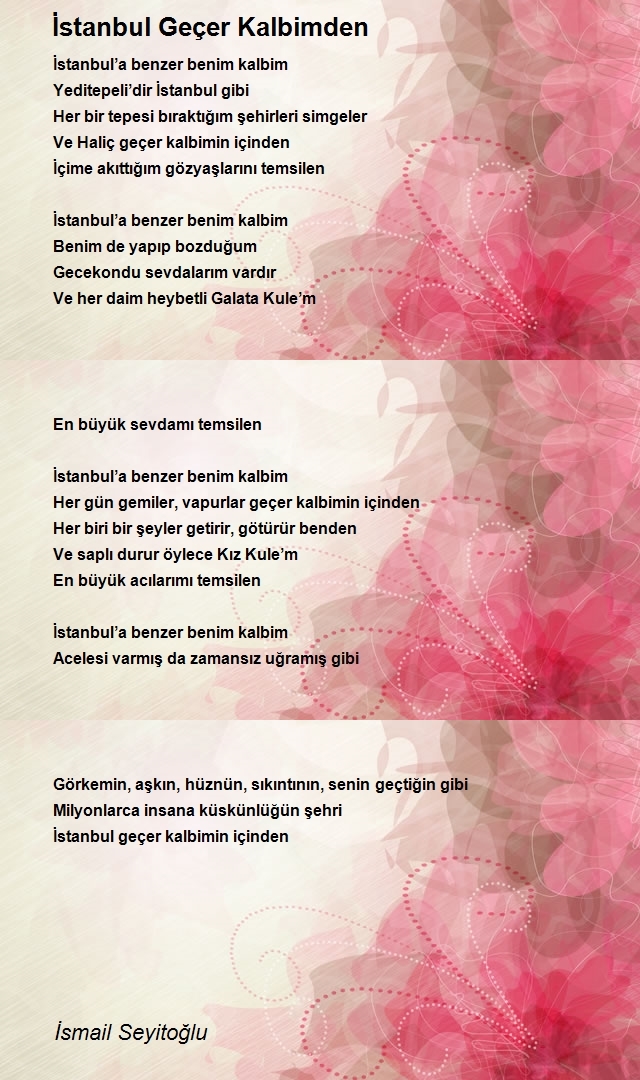 İstanbul Geçer Kalbimden

İstanbul'a benzer benim kalbim
Yeditepeli'dir İstanbul gibi
Her bir tepesi bıraktığım şehirleri simgeler
Ve Haliç geçer kalbimin içinden
İçime akıttığım gözyaşlarını temsilen

İstanbul'a benzer benim kalbim
Benim de yapıp bozduğum
Gecekondu sevdalarım vardır
Ve her daim heybetli Galata Kule'm

En büyük sevdamı temsilen

İstanbul'a benzer benim kalbim
Her gün gemiler, vapurlar geçer kalbimin içinden
Her biri bir şeyler getirir, götürür benden
Ve saplı durur öylece Kız Kule'm
En büyük acılarımı temsilen

İstanbul'a benzer benim kalbim
Acelesi varmış da zamansız uğramış gibi

Görkemin, aşkın, hüznün, sıkıntının, senin geçtiğin gibi
Milyonlarca insana küskünlüğün şehri
İstanbul geçer kalbimin içinden

İsmail Seyitoğlu